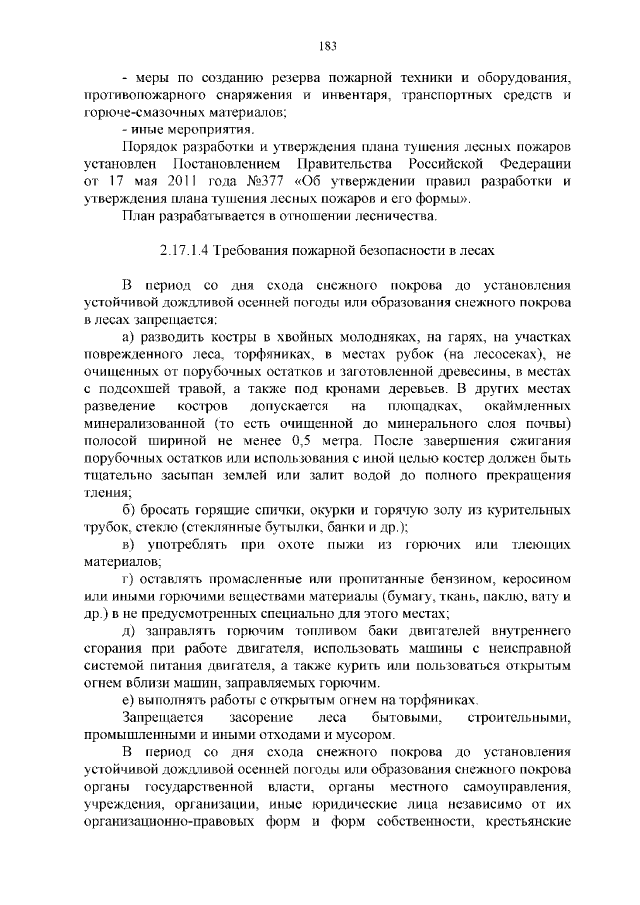 183

- меры по созданию резерва пожарной техники и оборудования, противопожарного снаряжения и инвентаря, транспортных средств и горюче-смазочных материалов;

- иные мероприятия.

Порядок разработки и утверждения плана тушения лесных пожаров установлен Постановлением Правительства Российской Федерации от 17 мая 2011 года №377 «Об утверждении правил разработки и утверждения плана тушения лесных пожаров и его формы».

План разрабатывается в отношении лесничества.

2.17.1.4 Требования пожарной безопасности в лесах

В период со дня схода снежного покрова до установления устойчивой дождливой осенней погоды или образования снежного покрова в лесах запрещается:

а) разводить костры в хвойных молодняках, на гарях, на участках поврежденного леса, торфяниках, в местах рубок (на лесосеках), не очищенных от порубочных остатков и заготовленной древесины, в местах с подсохшей травой, а также под кронами деревьев. В других местах разведение костров допускается на площадках, окаймленных минерализованной (то есть очищенной до минерального слоя почвы) полосой шириной не менее 0,5 метра. После завершения сжигания порубочных остатков или использования с иной целью костер должен быть тщательно засыпан землей или залит водой до полного прекращения тления;

б) бросать горящие спички, окурки и горячую золу из курительных трубок, стекло (стеклянные бутылки, банки и др.);

в) употреблять при охоте пыжи из горючих или тлеющих материалов;

г) оставлять промасленные или пропитанные бензином, керосином или иными горючими веществами материалы (бумагу, ткань, паклю, вату и др.) в не предусмотренных специально для этого местах;

д) заправлять горючим топливом баки двигателей внутреннего сгорания при работе двигателя, использовать машины с неисправной системой питания двигателя, а также курить или пользоваться открытым огнем вблизи машин, заправляемых горючим.

е) выполнять работы с открытым огнем на торфяниках.

Запрещается засорение леса бытовыми, строительными, промышленными и иными отходами и мусором.

В период со дня схода снежного покрова до установления устойчивой дождливой осенней погоды или образования снежного покрова органы государственной власти, органы местного самоуправления, учреждения, организации, иные юридические лица независимо от их организационно-правовых форм и форм собственности, крестьянские